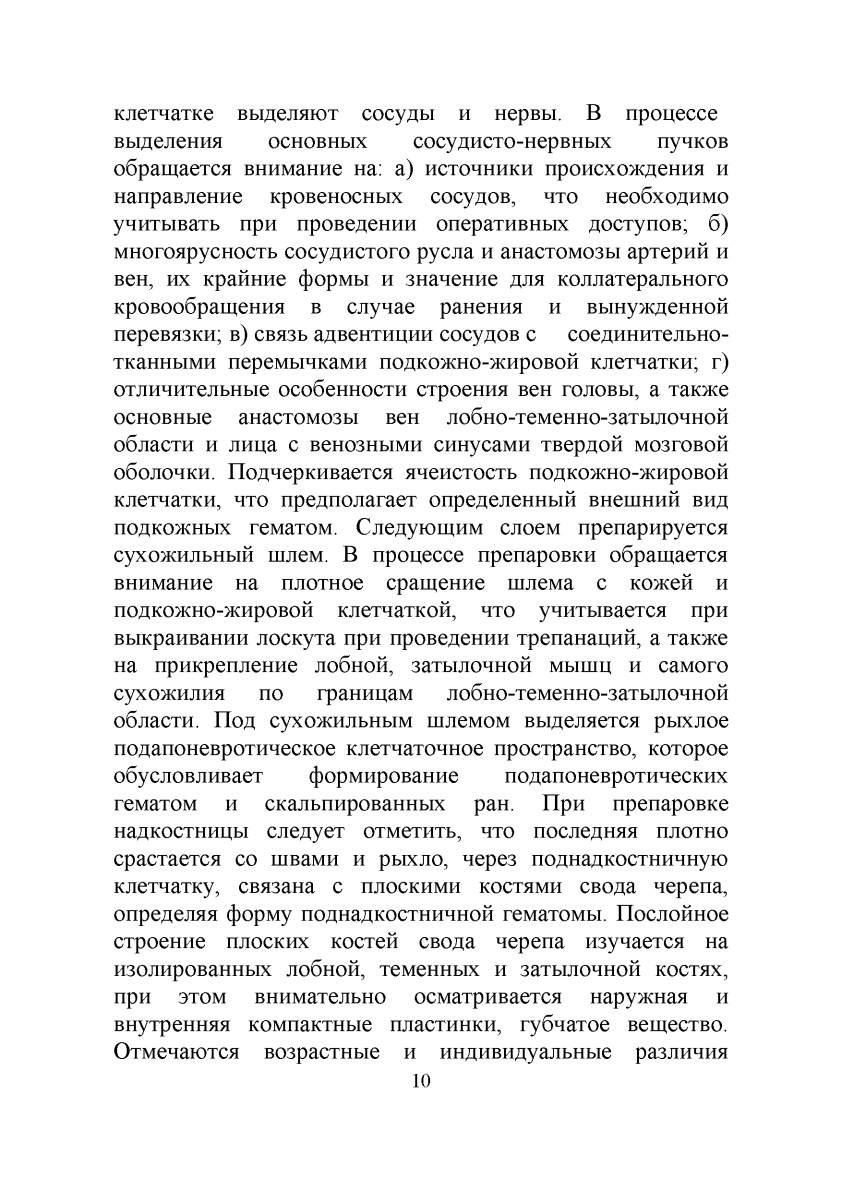 клетчатке выделяют сосуды и нервы. В процессе выделения основных сосудисто-нервных пучков обращается внимание на: а) источники происхождения и направление кровеносных сосудов, что необходимо учитывать при проведении оперативных доступов; б) многоярусность сосудистого русла и анастомозы артерий и вен, их крайние формы и значение для коллатерального кровообращения в случае ранения и вынужденной перевязки; в) связь адвентиции сосудов с соединительнотканными перемычками подкожно-жировой клетчатки; г) отличительные особенности строения вен головы, а также основные анастомозы вен лобно-теменно-затылочной области и лица с венозными синусами твердой мозговой оболочки. Подчеркивается ячеистость подкожно-жировой клетчатки, что предполагает определенный внешний вид подкожных гематом. Следующим слоем препарируется сухожильный шлем. В процессе препаровки обращается внимание на плотное сращение шлема с кожей и подкожно-жировой клетчаткой, что учитывается при выкраивании лоскута при проведении трепанаций, а также на прикрепление лобной, затылочной мышц и самого сухожилия по границам лобно-теменно-затылочной области. Под сухожильным шлемом выделяется рыхлое подапоневротическое клетчаточное пространство, которое обусловливает формирование подапоневротических гематом и скальпированных ран. При препаровке надкостницы следует отметить, что последняя плотно срастается со швами и рыхло, через поднадкостничную клетчатку, связана с плоскими костями свода черепа, определяя форму поднадкостничной гематомы. Послойное строение плоских костей свода черепа изучается на изолированных лобной, теменных и затылочной костях, при этом внимательно осматривается наружная и внутренняя компактные пластинки, губчатое вещество. Отмечаются возрастные и индивидуальные различия

10